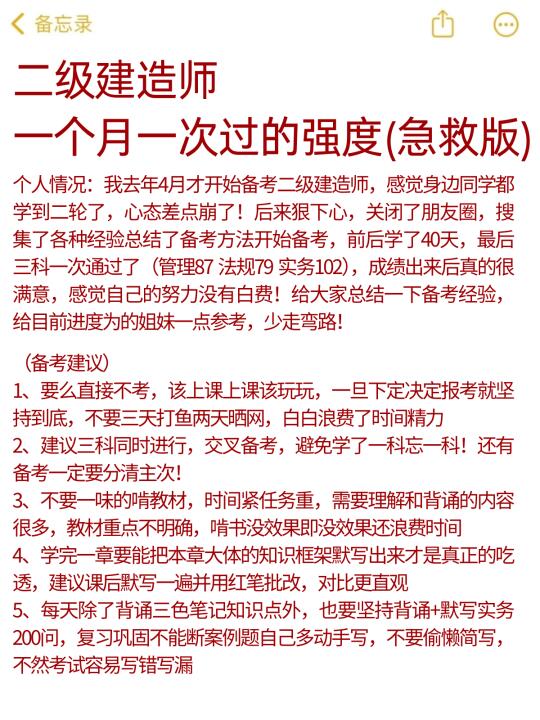 备忘录

二级建造师
一个月一次过的强度(急救版)

个人情况：我去年4月才开始备考二级建造师，感觉身边同学都学到二轮了，心态差点崩了！后来狠下心，关闭了朋友圈，搜集了各种经验总结了备考方法开始备考，前后学了40天，最后三科一次通过了（管理87 法规79 实务102），成绩出来后真的很满意，感觉自己的努力没有白费！给大家总结一下备考经验，给目前进度为的姐妹一点参考，少走弯路！

（备考建议）
1、要么直接不考，该上课上课该玩玩，一旦下定决定报考就坚持到底，不要三天打鱼两天晒网，白白浪费了时间精力
2、建议三科同时进行，交叉备考，避免学了一科忘一科！还有备考一定要分清主次！
3、不要一味的啃教材，时间紧任务重，需要理解和背诵的内容很多，教材重点不明确，啃书没效果即没效果还浪费时间
4、学完一章要能把本章大体的知识框架默写出来才是真正的吃透，建议课后默写一遍并用红笔批改，对比更直观
5、每天除了背诵三色笔记知识点外，也要坚持背诵+默写实务200问，复习巩固不能断案例题自己多动手写，不要偷懒简写，不然考试容易写错写漏